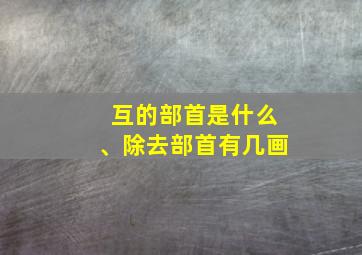 互的部首是什么
、除去部首有几画